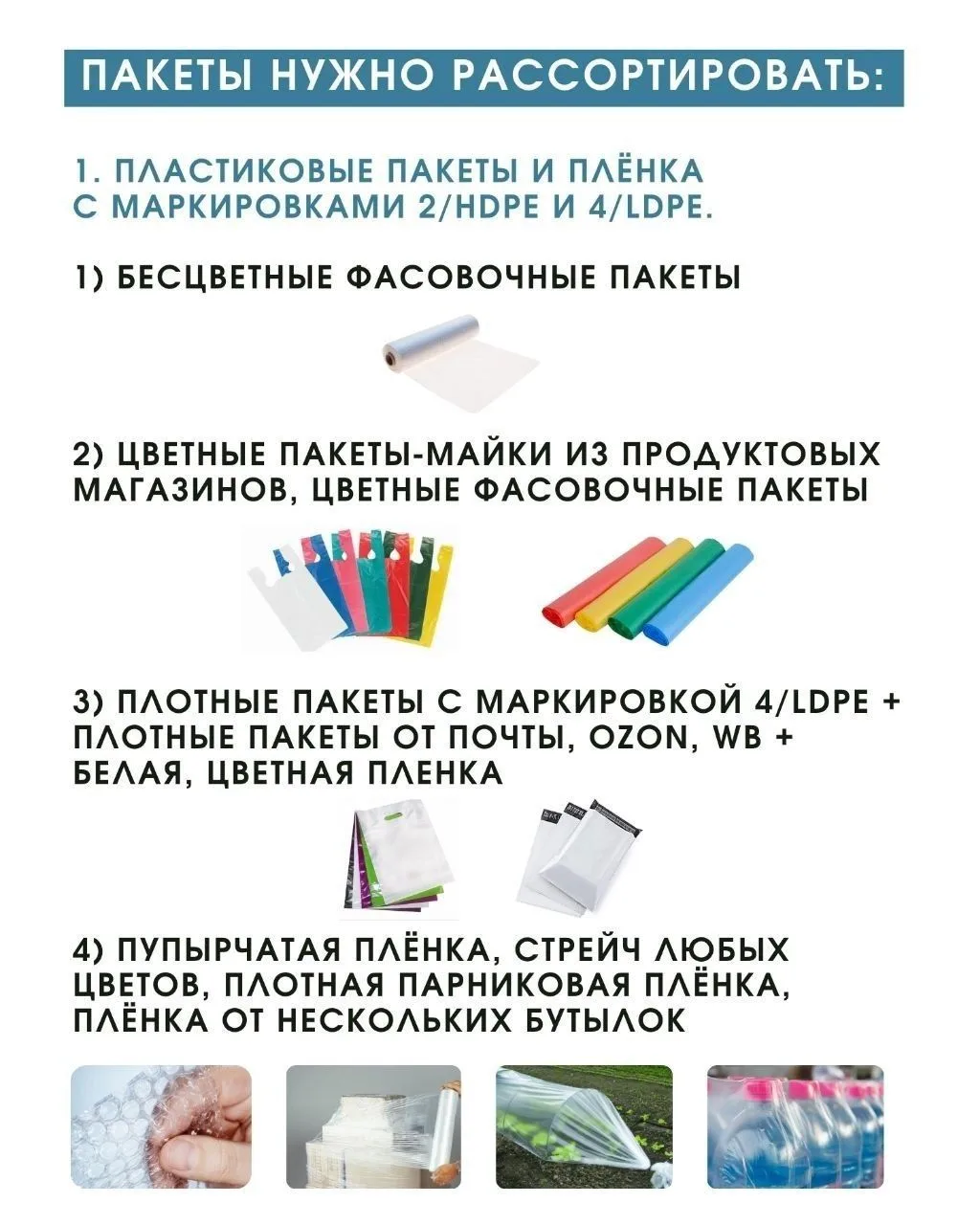 ПАКЕТЫ НУЖНО РАССОРТИРОВАТЬ:

1. ПЛАСТИКОВЫЕ ПАКЕТЫ И ПЛЁНКА С МАРКИРОВКАМИ 2/HDPE И 4/LDPE.

1) БЕСЦВЕТНЫЕ ФАСОВОЧНЫЕ ПАКЕТЫ

2) ЦВЕТНЫЕ ПАКЕТЫ-МАЙКИ ИЗ ПРОДУКТОВЫХ МАГАЗИНОВ, ЦВЕТНЫЕ ФАСОВОЧНЫЕ ПАКЕТЫ

3) ПЛОТНЫЕ ПАКЕТЫ С МАРКИРОВКОЙ 4/LDPE + ПЛОТНЫЕ ПАКЕТЫ ОТ ПОЧТЫ, OZON, WB + БЕЛАЯ, ЦВЕТНАЯ ПЛЕНКА

4) ПУПЫРЧАТАЯ ПЛЁНКА, СТРЕЙЧ ЛЮБЫХ ЦВЕТОВ, ПЛОТНАЯ ПАРНИКОВАЯ ПЛЁНКА, ПЛЁНКА ОТ НЕСКОЛЬКИХ БУТЫЛОК